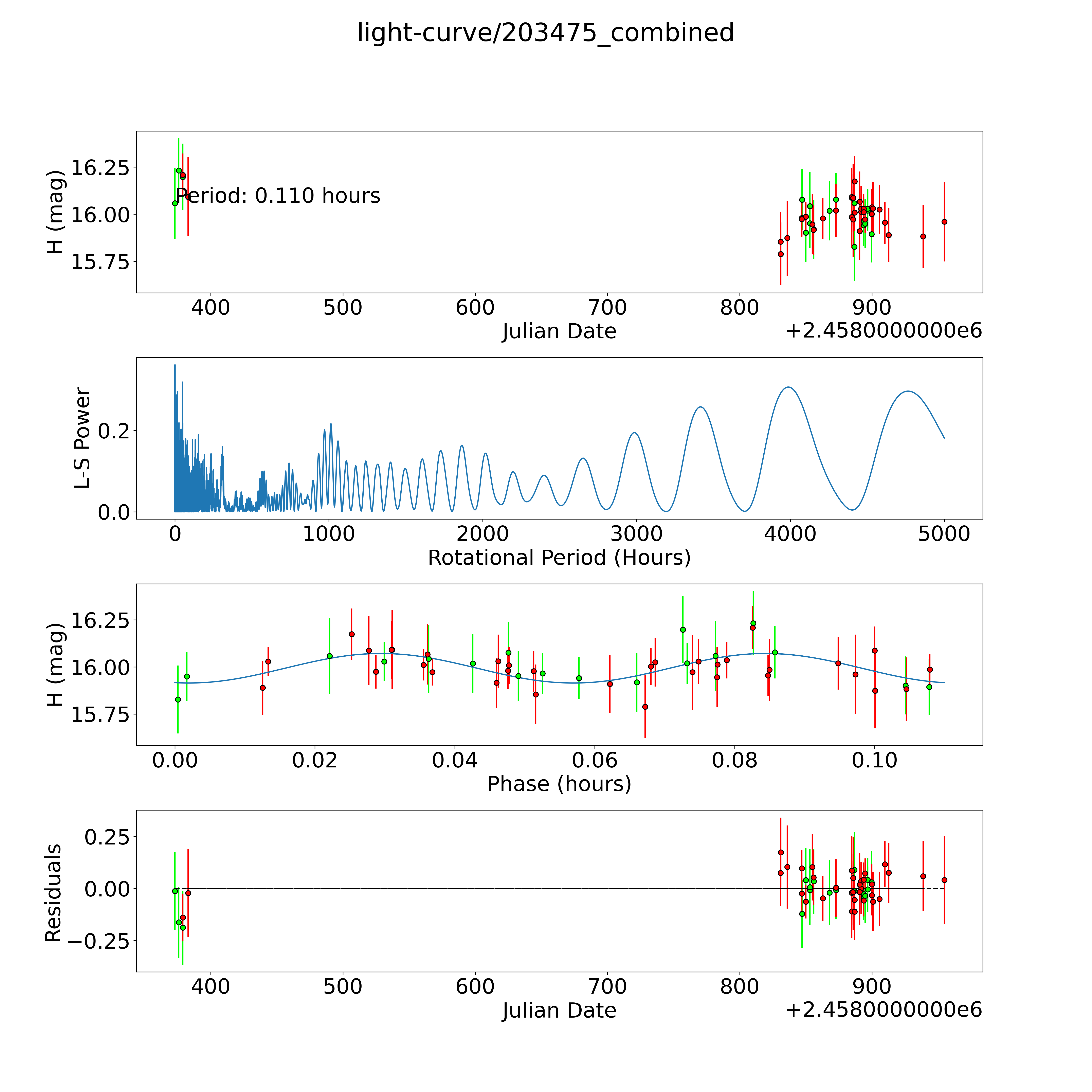 light-curve/203475_combined

H (mag)
16.25
16.00
15.75
Period: 0.110 hours
400
500
600
700
800
900
Julian Date
+2.4580000000e6

L-S Power
0.2
0.0
0
1000
2000
3000
4000
5000
Rotational Period (Hours)

H (mag)
16.25
16.00
15.75
0.00
0.02
0.04
0.06
0.08
0.10
Phase (hours)

Residuals
0.25
0.00
−0.25
400
500
600
700
800
900
Julian Date
+2.4580000000e6